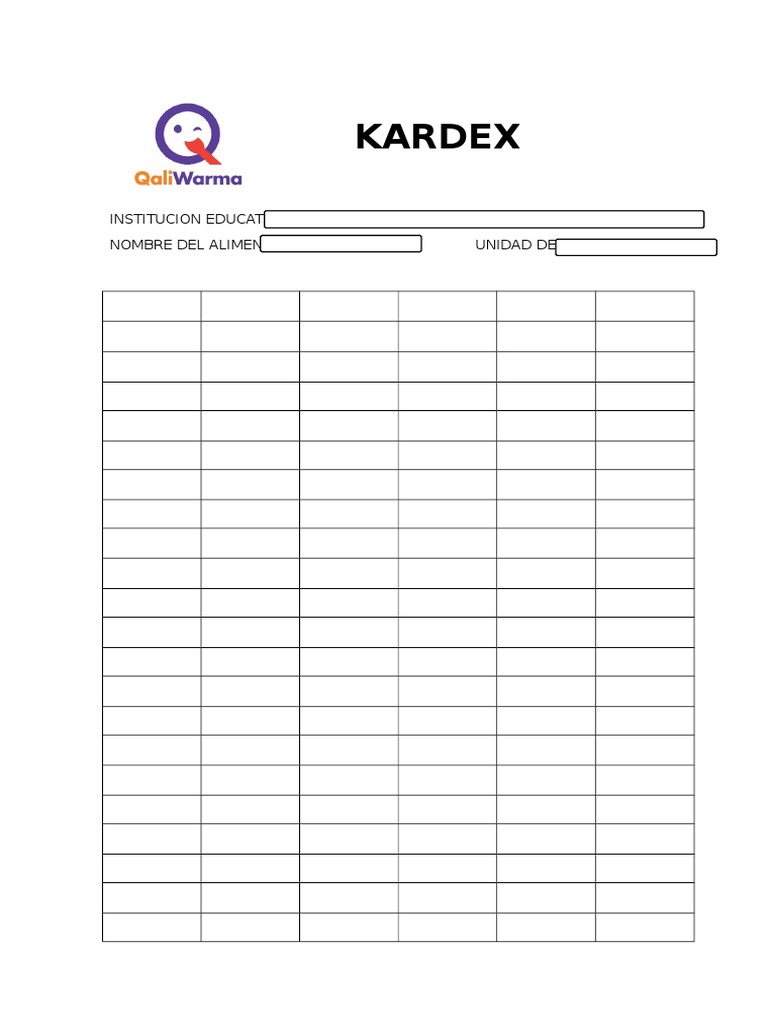 QaliWarma

KARDEX

INSTITUCION EDUCAT

NOMBRE DEL ALIMEN

UNIDAD DE